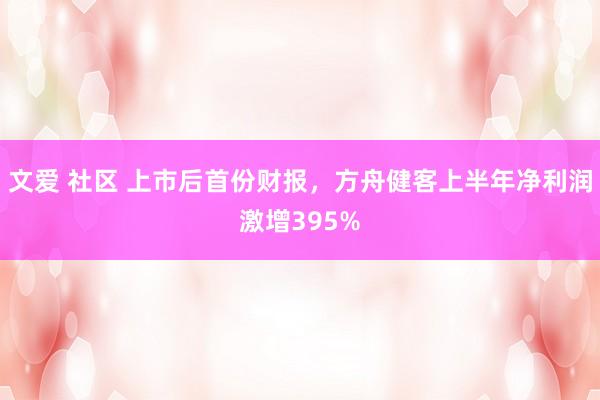 文爱 社区 上市后首份财报，方舟健客上半年净利润激增395%